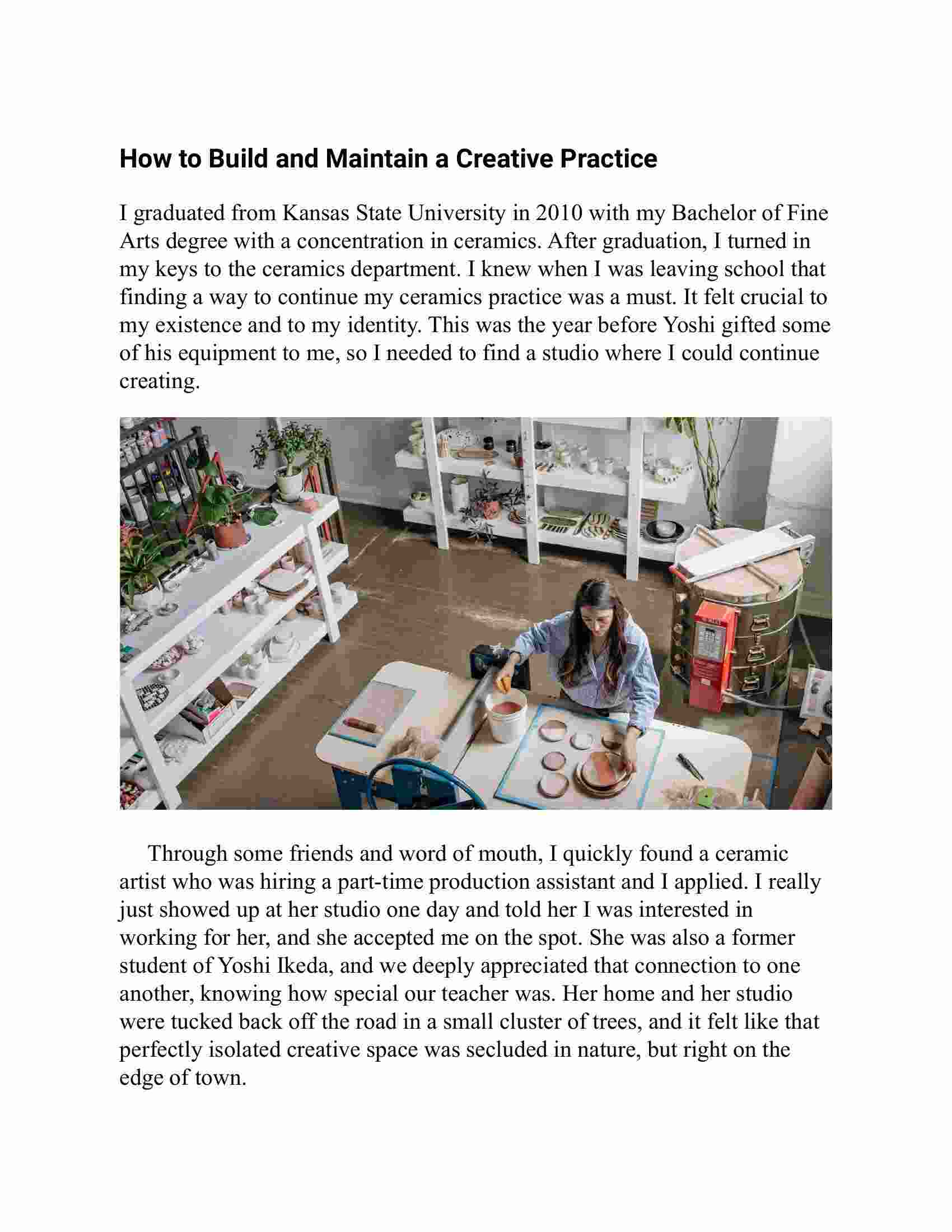 How to Build and Maintain a Creative Practice

I graduated from Kansas State University in 2010 with my Bachelor of Fine Arts degree with a concentration in ceramics. After graduation, I turned in my keys to the ceramics department. I knew when I was leaving school that finding a way to continue my ceramics practice was a must. It felt crucial to my existence and to my identity. This was the year before Yoshi gifted some of his equipment to me, so I needed to find a studio where I could continue creating.

Through some friends and word of mouth, I quickly found a ceramic artist who was hiring a part-time production assistant and I applied. I really just showed up at her studio one day and told her I was interested in working for her, and she accepted me on the spot. She was also a former student of Yoshi Ikeda, and we deeply appreciated that connection to one another, knowing how special our teacher was. Her home and her studio were tucked back off the road in a small cluster of trees, and it felt like that perfectly isolated creative space was secluded in nature, but right on the edge of town.